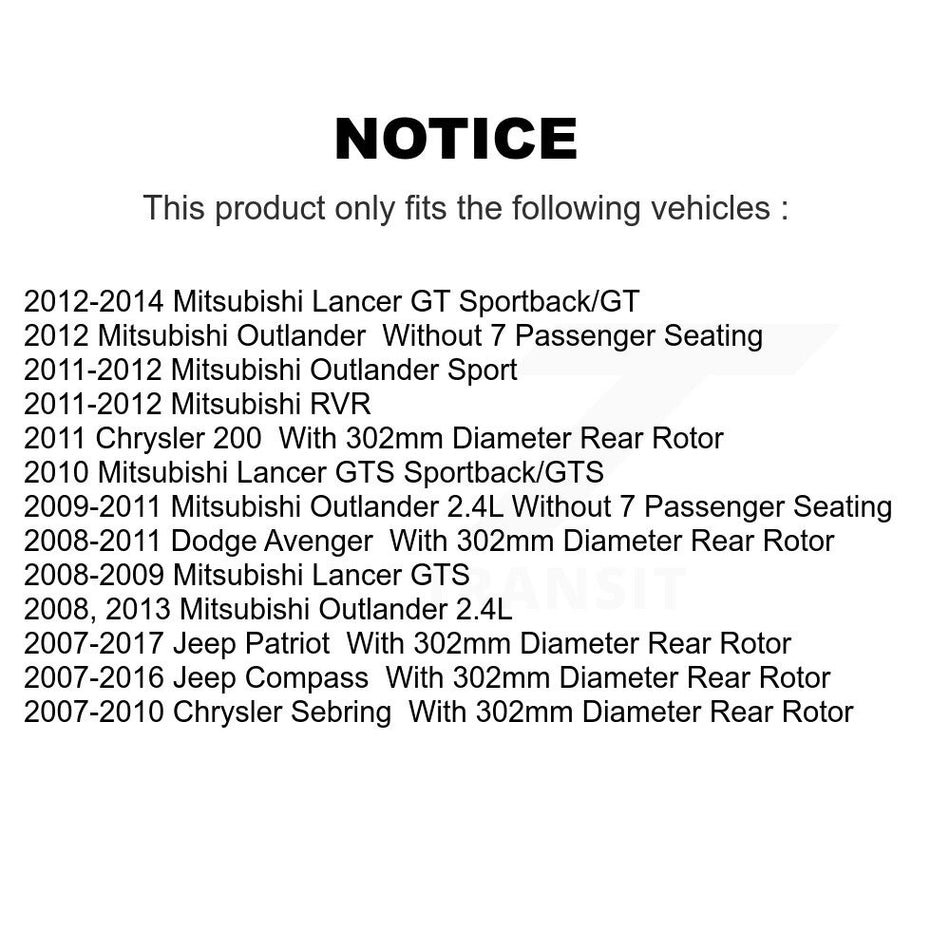 NOTICE

This product only fits the following vehicles :

2012-2014 Mitsubishi Lancer GT Sportback/GT
2012 Mitsubishi Outlander Without 7 Passenger Seating
2011-2012 Mitsubishi Outlander Sport
2011-2012 Mitsubishi RVR
2011 Chrysler 200 With 302mm Diameter Rear Rotor
2010 Mitsubishi Lancer GTS Sportback/GTS
2009-2011 Mitsubishi Outlander 2.4L Without 7 Passenger Seating
2008-2011 Dodge Avenger With 302mm Diameter Rear Rotor
2008-2009 Mitsubishi Lancer GTS
2008, 2013 Mitsubishi Outlander 2.4L
2007-2017 Jeep Patriot With 302mm Diameter Rear Rotor
2007-2016 Jeep Compass With 302mm Diameter Rear Rotor
2007-2010 Chrysler Sebring With 302mm Diameter Rear Rotor

TRANSIT